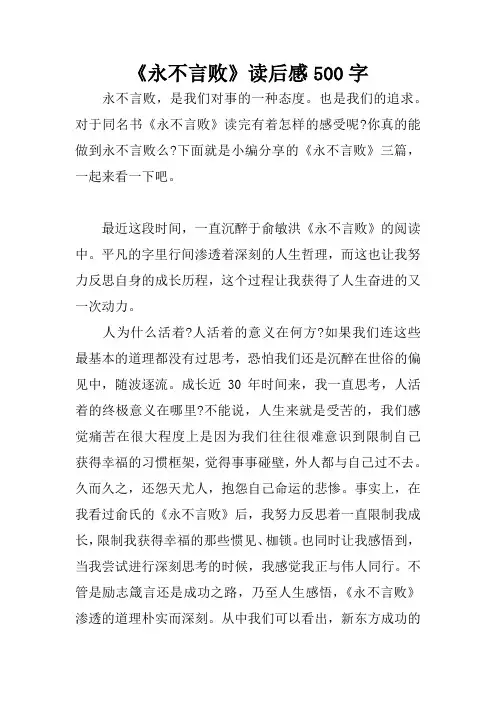 《永不言败》读后感 500 字

永不言败，是我们对事的一种态度。也是我们的追求。对于同名书《永不言败》读完有着怎样的感受呢?你真的能做到永不言败么?下面就是小编分享的《永不言败》三篇，一起来看一下吧。

最近这段时间，一直沉醉于俞敏洪《永不言败》的阅读中。平凡的字里行间渗透着深刻的人生哲理，而这也让我努力反思自身的成长历程，这个过程让我获得了人生奋进的又一次动力。

人为什么活着?人活着的意义在何方?如果我们连这些最基本的道理都没有过思考，恐怕我们还是沉醉在世俗的偏见中，随波逐流。成长近 30 年时间来，我一直思考，人活着的终极意义在哪里?不能说，人生来就是受苦的，我们感觉痛苦在很大程度上是因为我们往往很难意识到限制自己获得幸福的习惯框架，觉得事事碰壁，外人都与自己过不去。久而久之，还怨天尤人，抱怨自己命运的悲惨。事实上，在我看过俞氏的《永不言败》后，我努力反思着一直限制我成长，限制我获得幸福的那些惯见、枷锁。也同时让我感悟到，当我尝试进行深刻思考的时候，我感觉我正与伟人同行。不管是励志箴言还是成功之路，乃至人生感悟，《永不言败》渗透的道理朴实而深刻。从中我们可以看出，新东方成功的